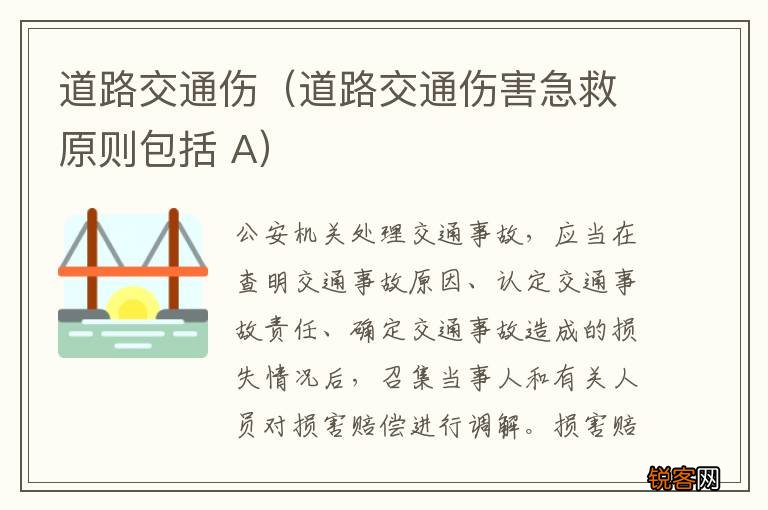 道路交通伤（道路交通伤害急救原则包括 A）

公安机关处理交通事故，应当在查明交通事故原因、认定交通事故责任、确定交通事故造成的损失情况后，召集当事人和有关人员对损害赔偿进行调解。损害赔

锐客网